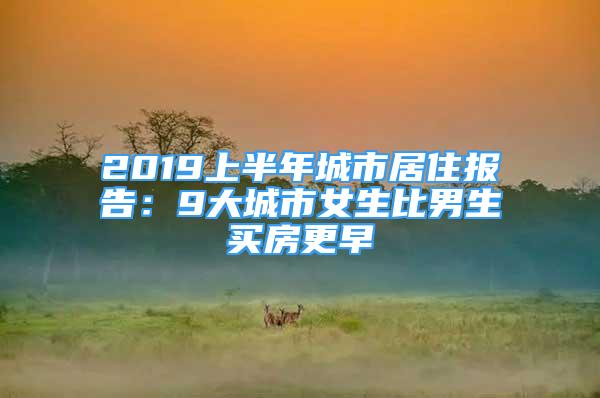 2019上半年城市居住报告：9大城市女生比男生买房更早